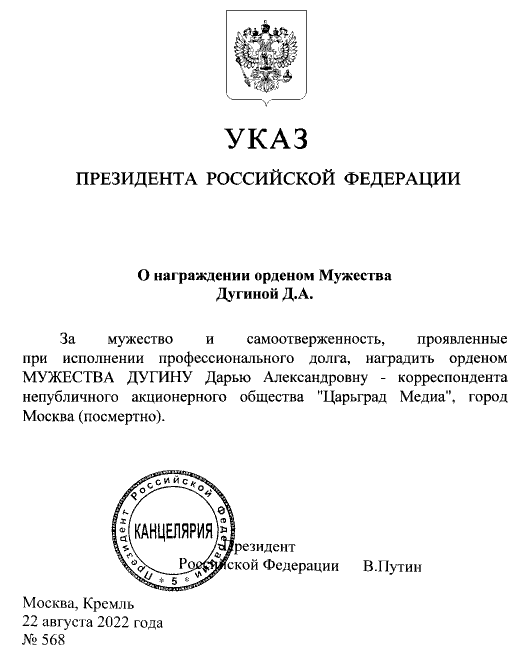 УКАЗ

ПРЕЗИДЕНТА РОССИЙСКОЙ ФЕДЕРАЦИИ

О награждении орденом Мужества
Дугиной Д.А.

За мужество и самоотверженность, проявленные при исполнении профессионального долга, наградить орденом МУЖЕСТВА ДУГИНУ Дарью Александровну - корреспондента непубличного акционерного общества "Царьград Медиа", город Москва (посмертно).

Президент Российской Федерации
КАНЦЕЛЯРИЯ
5

Президент
Российской Федерации В.Путин

Москва, Кремль
22 августа 2022 года
№ 568